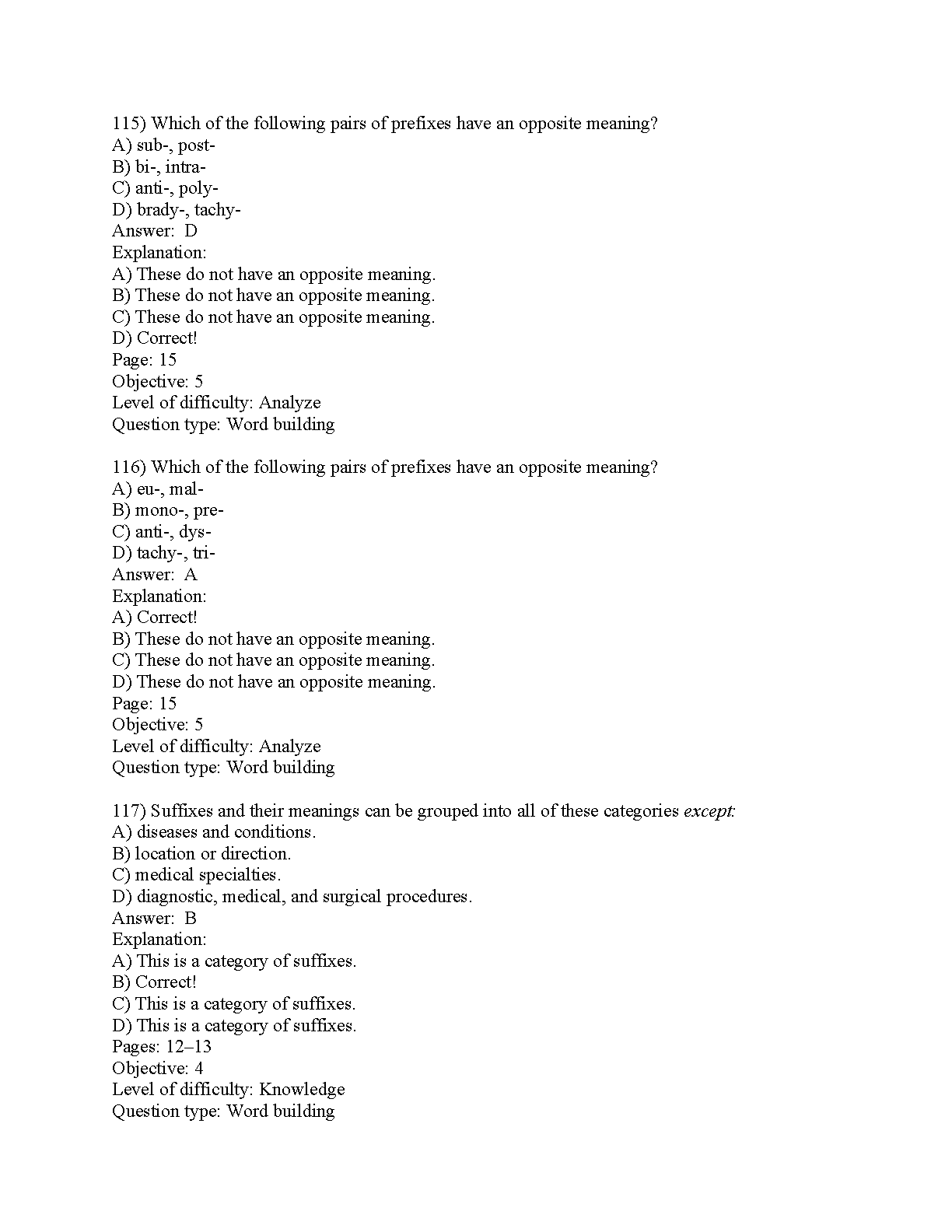 115) Which of the following pairs of prefixes have an opposite meaning?
A) sub-, post-
B) bi-, intra-
C) anti-, poly-
D) brady-, tachy-
Answer: D
Explanation:
A) These do not have an opposite meaning.
B) These do not have an opposite meaning.
C) These do not have an opposite meaning.
D) Correct!
Page: 15
Objective: 5
Level of difficulty: Analyze
Question type: Word building

116) Which of the following pairs of prefixes have an opposite meaning?
A) eu-, mal-
B) mono-, pre-
C) anti-, dys-
D) tachy-, tri-
Answer: A
Explanation:
A) Correct!
B) These do not have an opposite meaning.
C) These do not have an opposite meaning.
D) These do not have an opposite meaning.
Page: 15
Objective: 5
Level of difficulty: Analyze
Question type: Word building

117) Suffixes and their meanings can be grouped into all of these categories except:
A) diseases and conditions.
B) location or direction.
C) medical specialties.
D) diagnostic, medical, and surgical procedures.
Answer: B
Explanation:
A) This is a category of suffixes.
B) Correct!
C) This is a category of suffixes.
D) This is a category of suffixes.
Pages: 12–13
Objective: 4
Level of difficulty: Knowledge
Question type: Word building